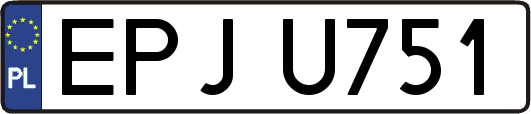 PL

EPJ U751